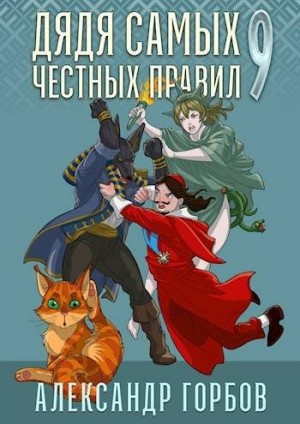 ДЯДЯ САМЫХ ЧЕСТНЫХ ПРАВИЛ 9

АЛЕКСАНДР ГОРБОВ